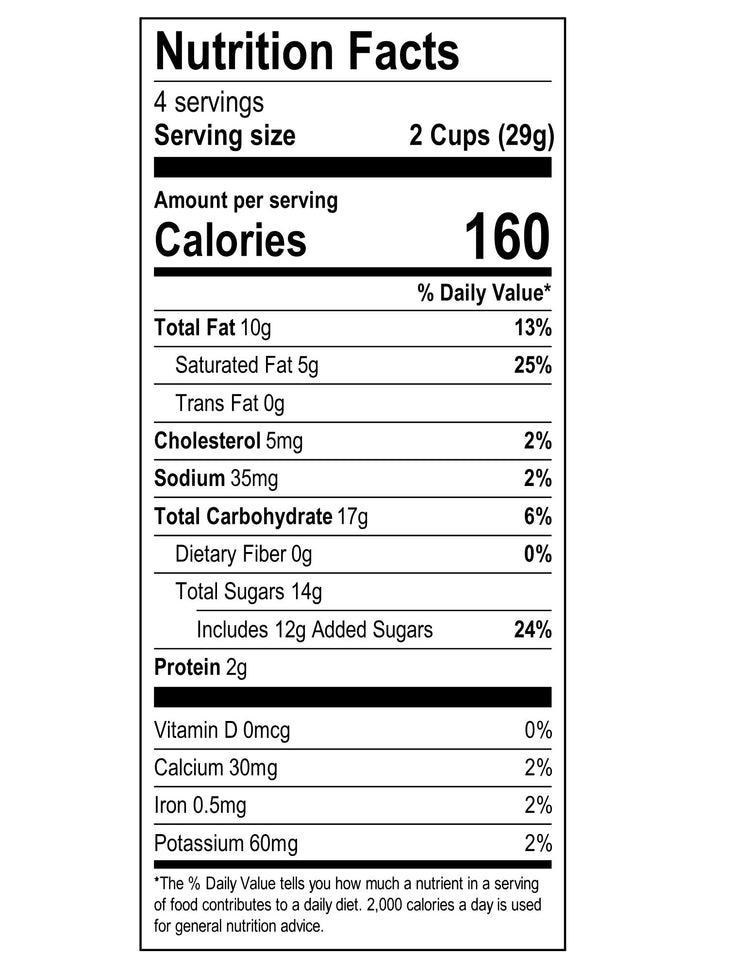 Nutrition Facts

4 servings
Serving size 2 Cups (29g)

Amount per serving
Calories 160

% Daily Value*

Total Fat 10g 13%
Saturated Fat 5g 25%
Trans Fat 0g
Cholesterol 5mg 2%
Sodium 35mg 2%
Total Carbohydrate 17g 6%
Dietary Fiber 0g 0%
Total Sugars 14g
Includes 12g Added Sugars 24%
Protein 2g

Vitamin D 0mcg 0%
Calcium 30mg 2%
Iron 0.5mg 2%
Potassium 60mg 2%

*The % Daily Value tells you how much a nutrient in a serving of food contributes to a daily diet. 2,000 calories a day is used for general nutrition advice.